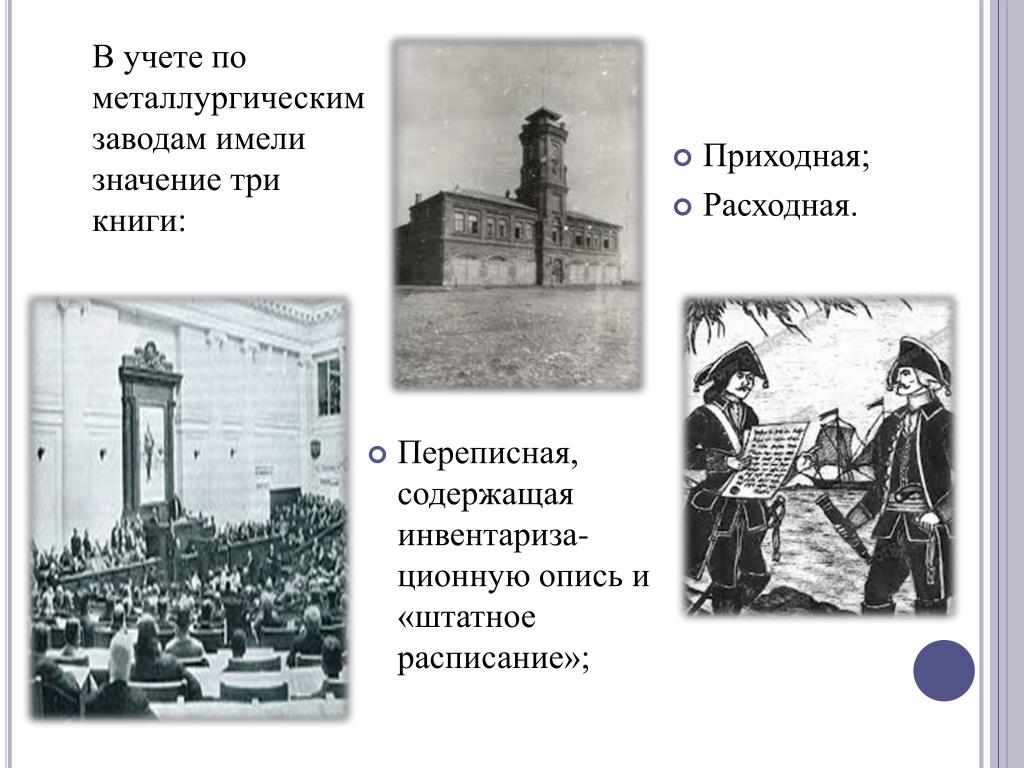 В учете по металлургическим заводам имели значение три книги:

Приходная;

Расходная.

Переписная, содержащая инвентаризационную опись и «штатное расписание»;